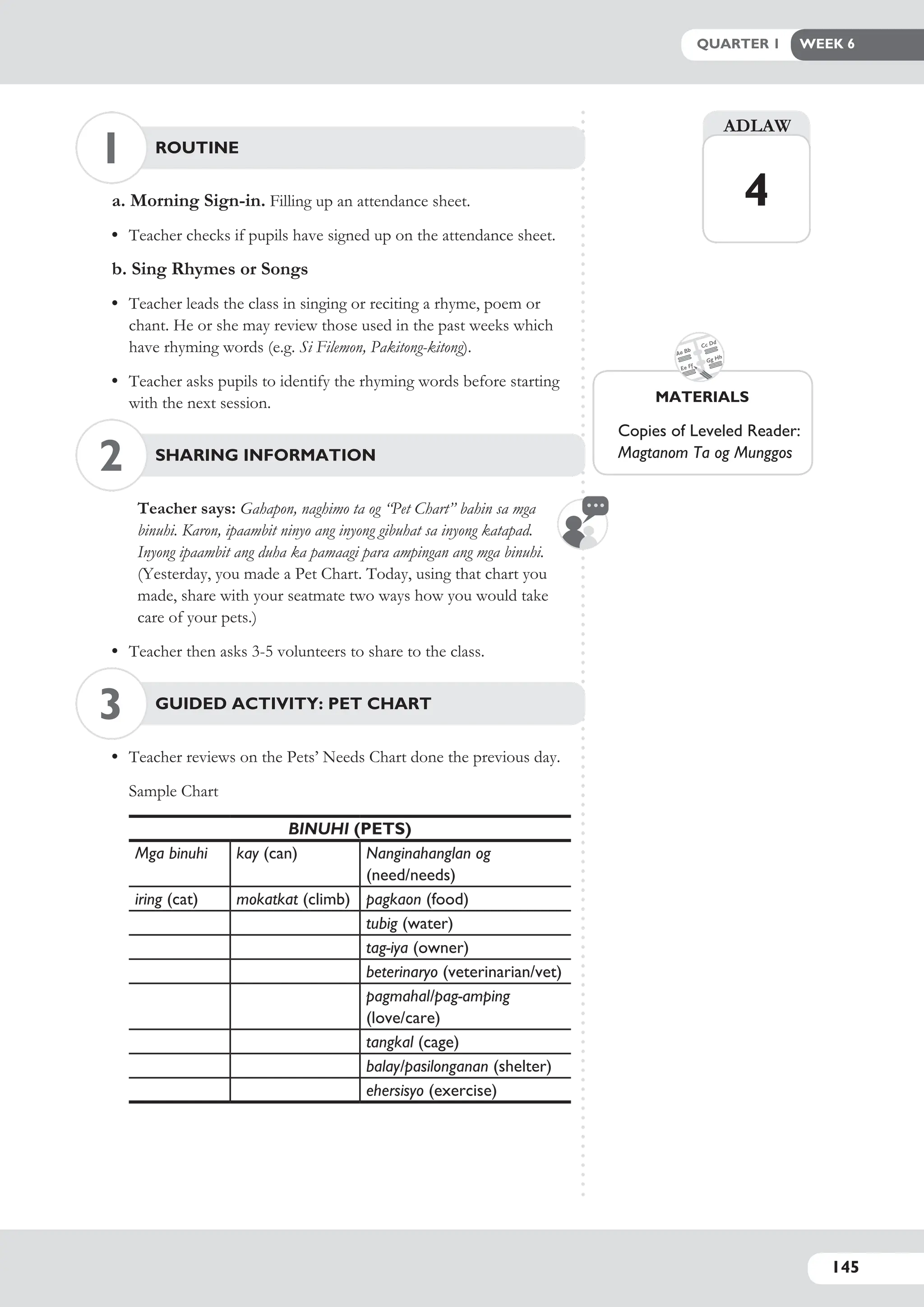 QUARTER 1 WEEK 6

1 ROUTINE

a. Morning Sign-in. Filling up an attendance sheet.

• Teacher checks if pupils have signed up on the attendance sheet.

b. Sing Rhymes or Songs

• Teacher leads the class in singing or reciting a rhyme, poem or chant. He or she may review those used in the past weeks which have rhyming words (e.g. Si Filemon, Pakitong-kitong).

• Teacher asks pupils to identify the rhyming words before starting with the next session.

2 SHARING INFORMATION

Teacher says: Gahapon, naghimo ta og "Pet Chart" bahin sa mga binuhi. Karon, ipaambit ninyo ang inyong gibuhat sa inyong katapad. Inyong ipaambit ang duha ka pamaagi para ampingan ang mga binuhi. (Yesterday, you made a Pet Chart. Today, using that chart you made, share with your seatmate two ways how you would take care of your pets.)

• Teacher then asks 3-5 volunteers to share to the class.

3 GUIDED ACTIVITY: PET CHART

• Teacher reviews on the Pets' Needs Chart done the previous day.

Sample Chart

| BINUHI (PETS) | | |
|---|---|---|
| Mga binuhi | kay (can) | Nanginahanglan og (need/needs) |
| iring (cat) | mokatkat (climb) | pagkaon (food) |
| | | tubig (water) |
| | | tag-iya (owner) |
| | | beterinaryo (veterinarian/vet) |
| | | pagmahal/pag-amping (love/care) |
| | | tangkal (cage) |
| | | balay/pasilonganan (shelter) |
| | | ehersisyo (exercise) |

ADLAW
4

MATERIALS
Copies of Leveled Reader: Magtanom Ta og Munggos

145